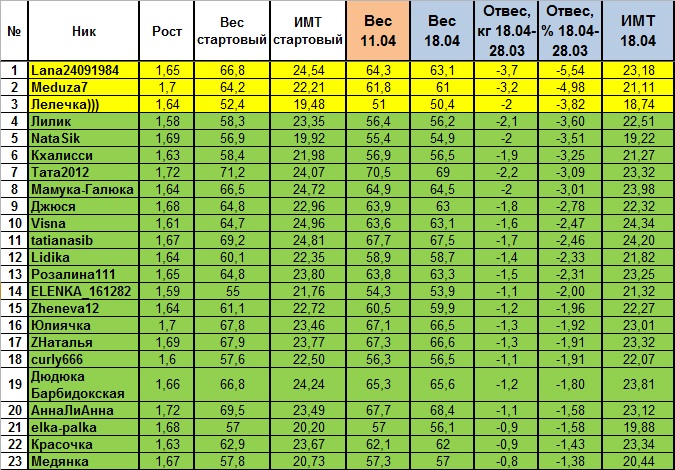 | № | Ник | Рост | Вес стартовый | ИМТ стартовый | Вес 11.04 | Вес 18.04 | Отвес, кг 18.04-28.03 | Отвес, % 18.04-28.03 | ИМТ 18.04 |
|---|---|---|---|---|---|---|---|---|---|
| 1 | Lana24091984 | 1,65 | 66,8 | 24,54 | 64,3 | 63,1 | -3,7 | -5,54 | 23,18 |
| 2 | Meduza7 | 1,7 | 64,2 | 22,21 | 61,8 | 61 | -3,2 | -4,98 | 21,11 |
| 3 | Лелечка))) | 1,64 | 52,4 | 19,48 | 51 | 50,4 | -2 | -3,82 | 18,74 |
| 4 | Лилик | 1,58 | 58,3 | 23,35 | 56,4 | 56,2 | -2,1 | -3,60 | 22,51 |
| 5 | NataSik | 1,69 | 56,9 | 19,92 | 55,4 | 54,9 | -2 | -3,51 | 19,22 |
| 6 | Кхалисси | 1,63 | 58,4 | 21,98 | 56,9 | 56,5 | -1,9 | -3,25 | 21,27 |
| 7 | Тата2012 | 1,72 | 71,2 | 24,07 | 70,5 | 69 | -2,2 | -3,09 | 23,32 |
| 8 | Мамука-Галюка | 1,64 | 66,5 | 24,72 | 64,9 | 64,5 | -2 | -3,01 | 23,98 |
| 9 | Джюся | 1,68 | 64,8 | 22,96 | 63,9 | 63 | -1,8 | -2,78 | 22,32 |
| 10 | Visna | 1,61 | 64,7 | 24,96 | 63,6 | 63,1 | -1,6 | -2,47 | 24,34 |
| 11 | tatianasib | 1,67 | 69,2 | 24,81 | 67,7 | 67,5 | -1,7 | -2,46 | 24,20 |
| 12 | Lidika | 1,64 | 60,1 | 22,35 | 58,9 | 58,7 | -1,4 | -2,33 | 21,82 |
| 13 | Розалина111 | 1,65 | 64,8 | 23,80 | 63,8 | 63,3 | -1,5 | -2,31 | 23,25 |
| 14 | ELENKA_161282 | 1,59 | 55 | 21,76 | 54,3 | 53,9 | -1,1 | -2,00 | 21,32 |
| 15 | Zheneva12 | 1,64 | 61,1 | 22,72 | 60,5 | 59,9 | -1,2 | -1,96 | 22,27 |
| 16 | Юлиячка | 1,7 | 67,8 | 23,46 | 67,1 | 66,5 | -1,3 | -1,92 | 23,01 |
| 17 | ZНаталья | 1,69 | 67,9 | 23,77 | 67,3 | 66,6 | -1,3 | -1,91 | 23,32 |
| 18 | curly666 | 1,6 | 57,6 | 22,50 | 56,3 | 56,5 | -1,1 | -1,91 | 22,07 |
| 19 | Дюдюка Барбидокская | 1,66 | 66,8 | 24,24 | 65,3 | 65,6 | -1,2 | -1,80 | 23,81 |
| 20 | АннаЛиАнна | 1,72 | 69,5 | 23,49 | 67,7 | 68,4 | -1,1 | -1,58 | 23,12 |
| 21 | elka-palka | 1,68 | 57 | 20,20 | 57 | 56,1 | -0,9 | -1,58 | 19,88 |
| 22 | Красочка | 1,63 | 62,9 | 23,67 | 62,1 | 62 | -0,9 | -1,43 | 23,34 |
| 23 | Медянка | 1,67 | 57,8 | 20,73 | 57,3 | 57 | -0,8 | -1,38 | 20,44 |